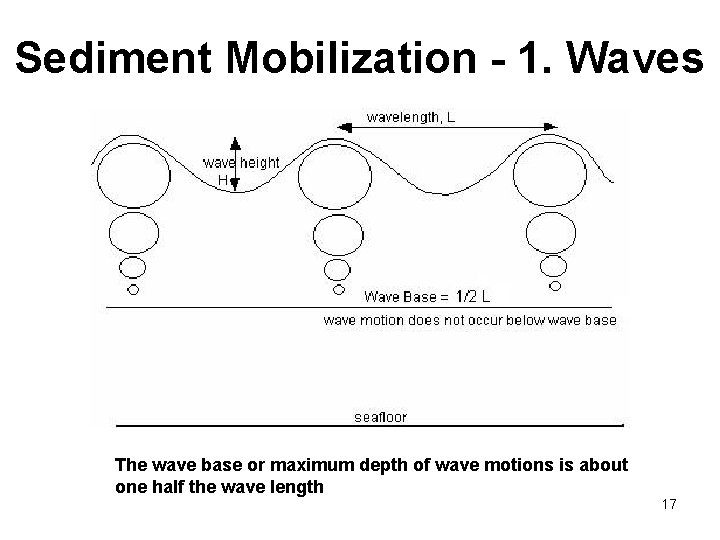 Sediment Mobilization - 1. Waves

wavelength, L

wave height
H

Wave Base = 1/2 L

wave motion does not occur below wave base

seafloor

The wave base or maximum depth of wave motions is about one half the wave length

17